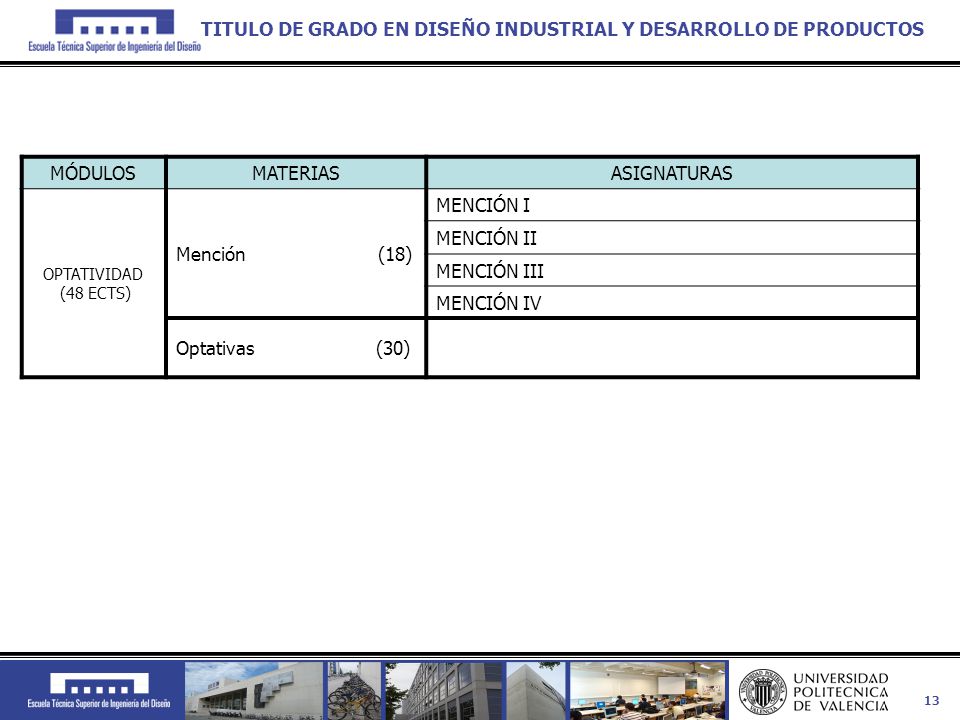 Escuela Técnica Superior de Ingeniería del Diseño

TITULO DE GRADO EN DISEÑO INDUSTRIAL Y DESARROLLO DE PRODUCTOS

| MÓDULOS | MATERIAS | ASIGNATURAS |
|---|---|---|
| OPTATIVIDAD (48 ECTS) | Mención (18) | MENCIÓN I |
| | | MENCIÓN II |
| | | MENCIÓN III |
| | | MENCIÓN IV |
| | Optativas (30) | |

Escuela Técnica Superior de Ingeniería del Diseño

UNIVERSIDAD POLITECNICA DE VALENCIA

13